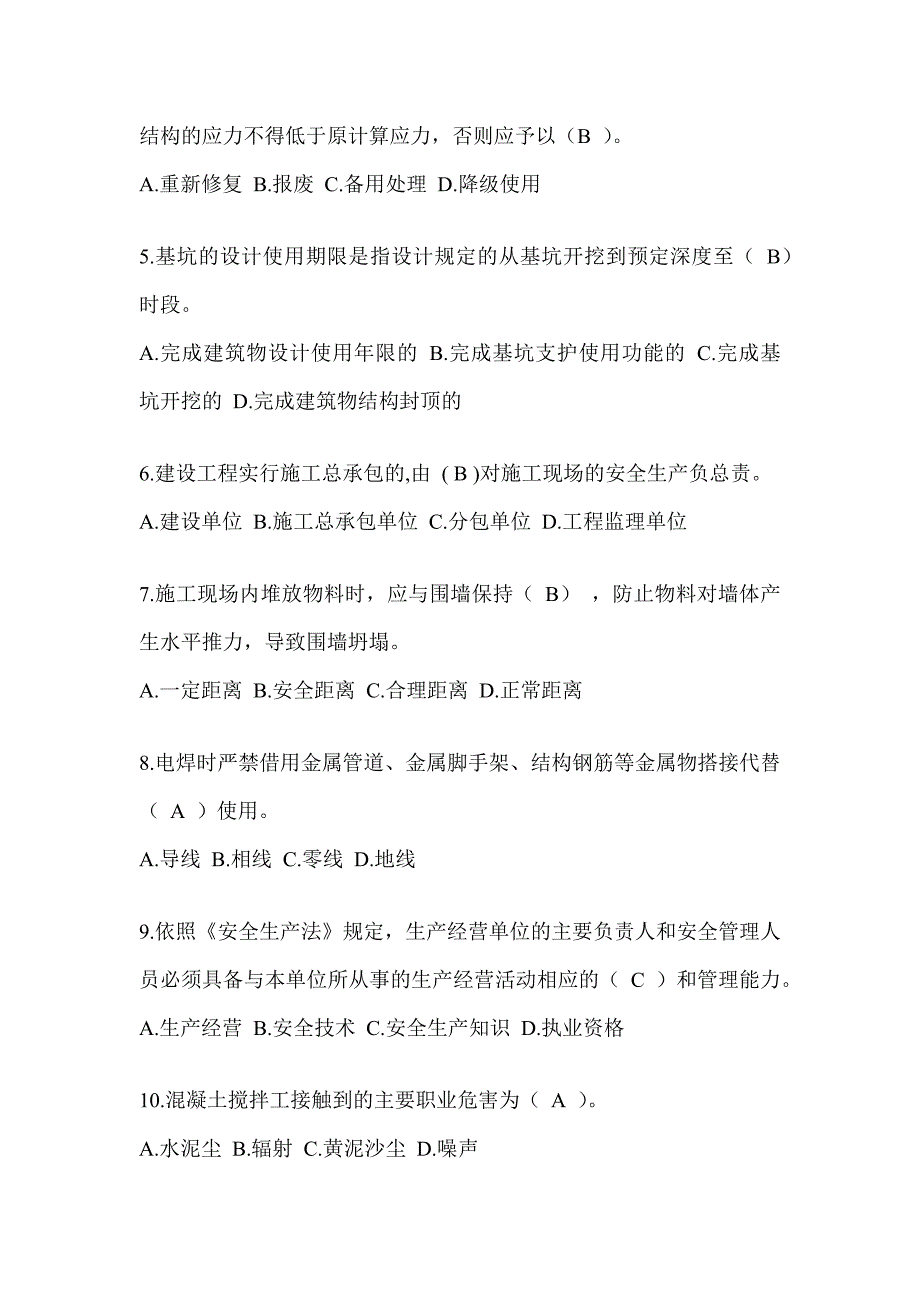 结构的应力不得低于原计算应力，否则应予以（B ）。

A.重新修复 B.报废 C.备用处理 D.降级使用

5.基坑的设计使用期限是指设计规定的从基坑开挖到预定深度至（ B）时段。

A.完成建筑物设计使用年限的 B.完成基坑支护使用功能的 C.完成基坑开挖的 D.完成建筑物结构封顶的

6.建设工程实行施工总承包的,由 ( B )对施工现场的安全生产负总责。

A.建设单位 B.施工总承包单位 C.分包单位 D.工程监理单位

7.施工现场内堆放物料时，应与围墙保持（ B） ，防止物料对墙体产生水平推力，导致围墙坍塌。

A.一定距离 B.安全距离 C.合理距离 D.正常距离

8.电焊时严禁借用金属管道、金属脚手架、结构钢筋等金属物搭接代替（ A ）使用。

A.导线 B.相线 C.零线 D.地线

9.依照《安全生产法》规定，生产经营单位的主要负责人和安全管理人员必须具备与本单位所从事的生产经营活动相应的（ C ）和管理能力。

A.生产经营 B.安全技术 C.安全生产知识 D.执业资格

10.混凝土搅拌工接触到的主要职业危害为（ A ）。

A.水泥尘 B.辐射 C.黄泥沙尘 D.噪声